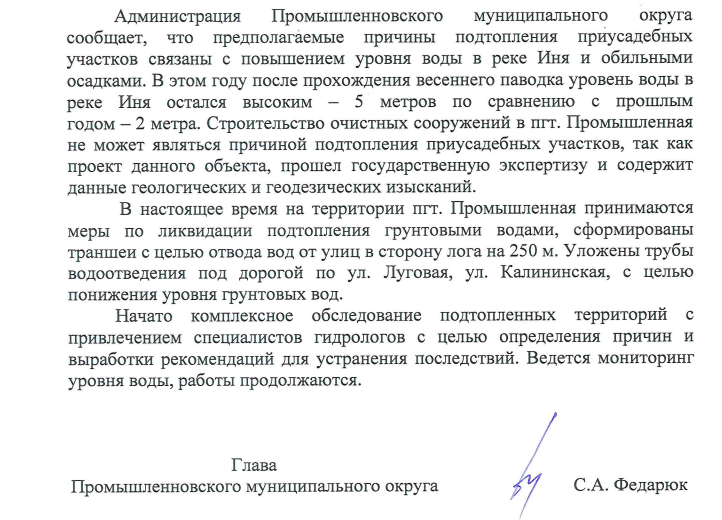 Администрация Промышленновского муниципального округа сообщает, что предполагаемые причины подтопления приусадебных участков связаны с повышением уровня воды в реке Иня и обильными осадками. В этом году после прохождения весеннего паводка уровень воды в реке Иня остался высоким – 5 метров по сравнению с прошлым годом – 2 метра. Строительство очистных сооружений в пгт. Промышленная не может являться причиной подтопления приусадебных участков, так как проект данного объекта, прошел государственную экспертизу и содержит данные геологических и геодезических изысканий.

В настоящее время на территории пгт. Промышленная принимаются меры по ликвидации подтопления грунтовыми водами, сформированы траншеи с целью отвода вод от улиц в сторону лога на 250 м. Уложены трубы водоотведения под дорогой по ул. Луговая, ул. Калининская, с целью понижения уровня грунтовых вод.

Начато комплексное обследование подтопленных территорий с привлечением специалистов гидрологов с целью определения причин и выработки рекомендаций для устранения последствий. Ведется мониторинг уровня воды, работы продолжаются.

Глава
Промышленновского муниципального округа

С.А. Федарюк